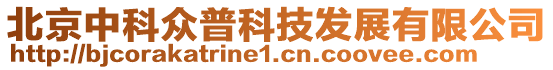 北京中科众普科技发展有限公司
http://bjcorakatrine1.cn.coovee.com